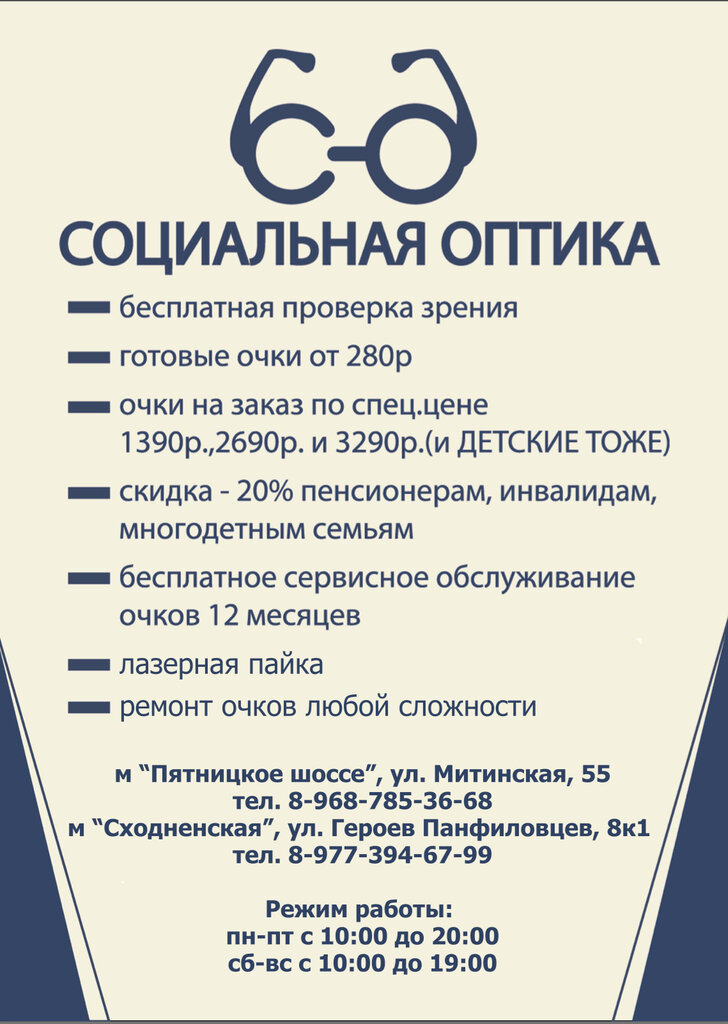 СОЦИАЛЬНАЯ ОПТИКА

бесплатная проверка зрения

готовые очки от 280р

очки на заказ по спец.цене 1390р.,2690р. и 3290р.(и ДЕТСКИЕ ТОЖЕ)

скидка - 20% пенсионерам, инвалидам, многодетным семьям

бесплатное сервисное обслуживание очков 12 месяцев

лазерная пайка

ремонт очков любой сложности

м “Пятницкое шоссе”, ул. Митинская, 55
тел. 8-968-785-36-68
м “Сходненская”, ул. Героев Панфиловцев, 8к1
тел. 8-977-394-67-99

Режим работы:
пн-пт с 10:00 до 20:00
сб-вс с 10:00 до 19:00